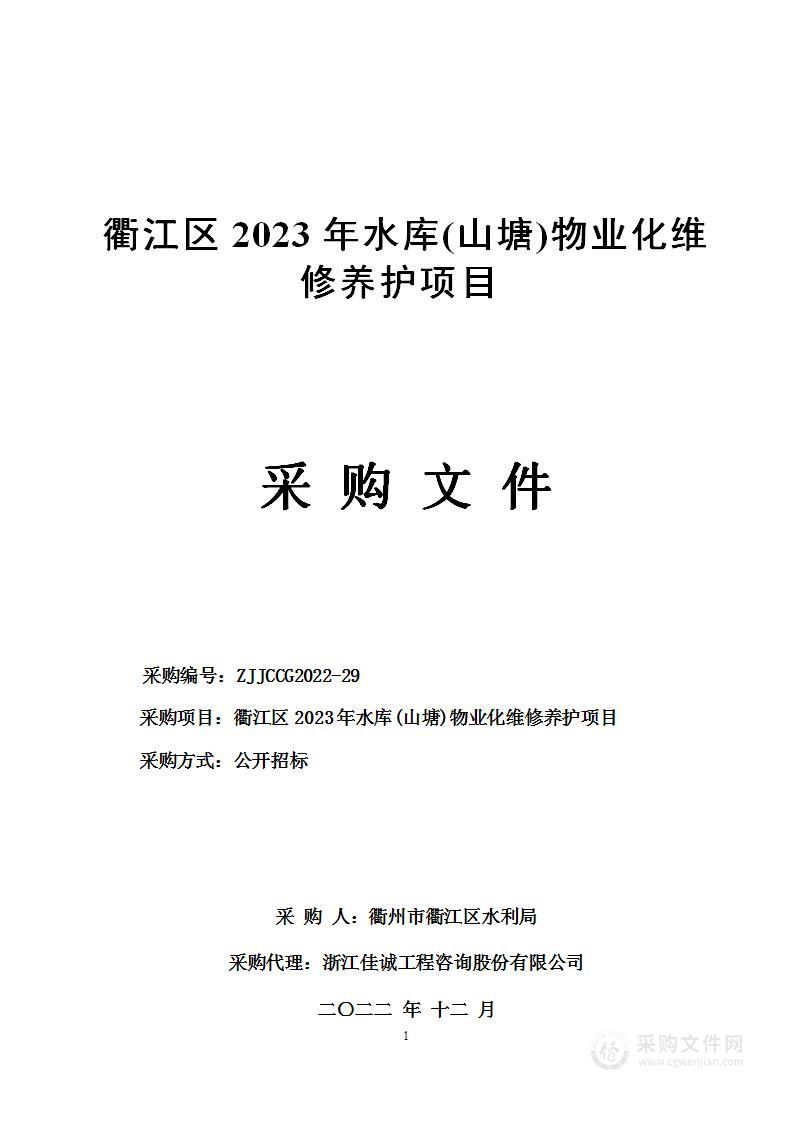 衢江区 2023 年水库(山塘)物业化维修养护项目

采 购 文 件

采购编号：ZJJCCG2022-29

采购项目：衢江区 2023年水库(山塘)物业化维修养护项目

采购方式：公开招标

采 购 人：衢州市衢江区水利局

采购代理：浙江佳诚工程咨询股份有限公司

二〇二二 年 十二 月

1

采购文件网
www.cgwenjian.com